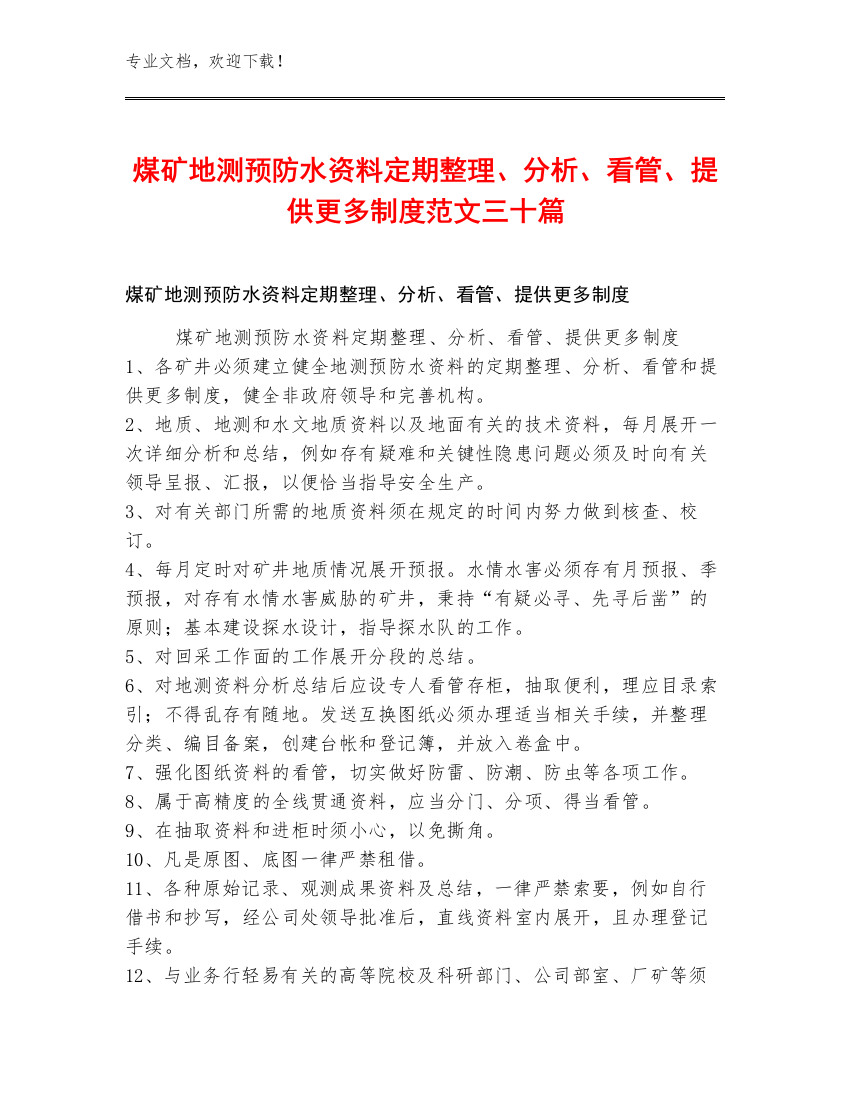 专业文档，欢迎下载！

煤矿地测预防水资料定期整理、分析、看管、提供更多制度范文三十篇

煤矿地测预防水资料定期整理、分析、看管、提供更多制度

煤矿地测预防水资料定期整理、分析、看管、提供更多制度
1、各矿井必须建立健全地测预防水资料的定期整理、分析、看管和提供更多制度，健全非政府领导和完善机构。
2、地质、地测和水文地质资料以及地面有关的技术资料，每月展开一次详细分析和总结，例如存有疑难和关键性隐患问题必须及时向有关领导呈报、汇报，以便恰当指导安全生产。
3、对有关部门所需的地质资料须在规定的时间内努力做到核查、校订。
4、每月定时对矿井地质情况展开预报。水情水害必须存有月预报、季预报，对存有水情水害威胁的矿井，秉持“有疑必寻、先寻后凿”的原则；基本建设探水设计，指导探水队的工作。
5、对回采工作面的工作展开分段的总结。
6、对地测资料分析总结后应设专人看管存柜，抽取便利，理应目录索引；不得乱存有随地。发送互换图纸必须办理适当相关手续，并整理分类、编目备案，创建台帐和登记簿，并放入卷盒中。
7、强化图纸资料的看管，切实做好防雷、防潮、防虫等各项工作。
8、属于高精度的全线贯通资料，应当分门、分项、得当看管。
9、在抽取资料和进柜时须小心，以免撕角。
10、凡是原图、底图一律严禁租借。
11、各种原始记录、观测成果资料及总结，一律严禁索要，例如自行借书和抄写，经公司处领导批准后，直线资料室内展开，且办理登记手续。
12、与业务行轻易有关的高等院校及科研部门、公司部室、厂矿等须